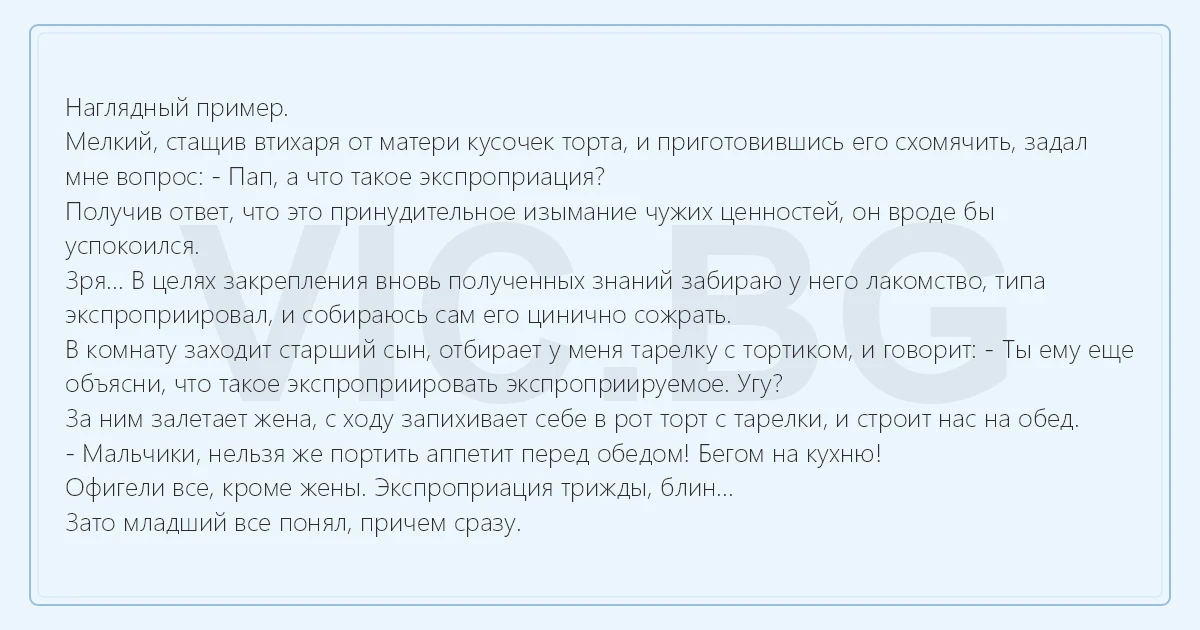 Наглядный пример.
Мелкий, стащив втихаря от матери кусочек торта, и приготовившись его схомячить, задал мне вопрос: - Пап, а что такое экспроприация?
Получив ответ, что это принудительное изымание чужих ценностей, он вроде бы успокоился.
Зря... В целях закрепления вновь полученных знаний забираю у него лакомство, типа экспроприировал, и собираюсь сам его цинично сожрать.
В комнату заходит старший сын, отбирает у меня тарелку с тортиком, и говорит: - Ты ему еще объясни, что такое экспроприировать экспроприируемое. Угу?
За ним залетает жена, с ходу запихивает себе в рот торт с тарелки, и строит нас на обед.
- Мальчики, нельзя же портить аппетит перед обедом! Бегом на кухню!
Офигели все, кроме жены. Экспроприация трижды, блин...
Зато младший все понял, причем сразу.

VIC.BG